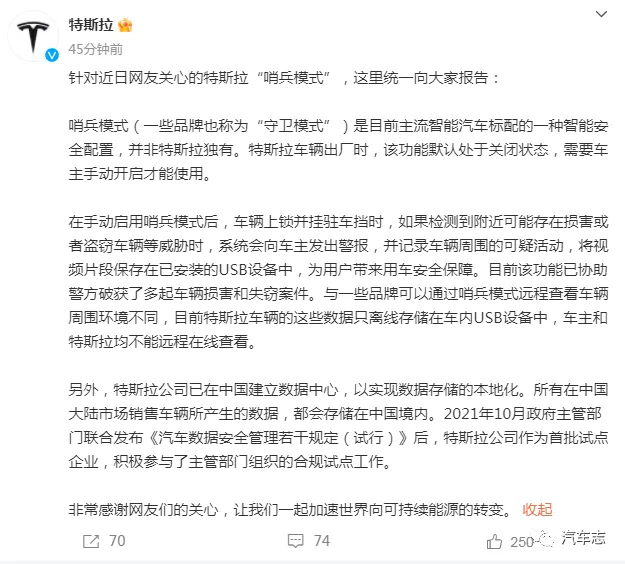 特斯拉
45分钟前

针对近日网友关心的特斯拉“哨兵模式”，这里统一向大家报告：

哨兵模式（一些品牌也称为“守卫模式”）是目前主流智能汽车标配的一种智能安全配置，并非特斯拉独有。特斯拉车辆出厂时，该功能默认处于关闭状态，需要车主手动开启才能使用。

在手动启用哨兵模式后，车辆上锁并挂驻车挡时，如果检测到附近可能存在损害或者盗窃车辆等威胁时，系统会向车主发出警报，并记录车辆周围的可疑活动，将视频片段保存在已安装的USB设备中，为用户带来用车安全保障。目前该功能已协助警方破获了多起车辆损害和失窃案件。与一些品牌可以通过哨兵模式远程查看车辆周围环境不同，目前特斯拉车辆的这些数据只离线存储在车内USB设备中，车主和特斯拉均不能远程在线查看。

另外，特斯拉公司已在中国建立数据中心，以实现数据存储的本地化。所有在中国大陆市场销售车辆所产生的数据，都会存储在中国境内。2021年10月政府主管部门联合发布《汽车数据安全管理若干规定（试行）》后，特斯拉公司作为首批试点企业，积极参与了主管部门组织的合规试点工作。

非常感谢网友们的关心，让我们一起加速世界向可持续能源的转变。 收起

70 74 250 汽车志